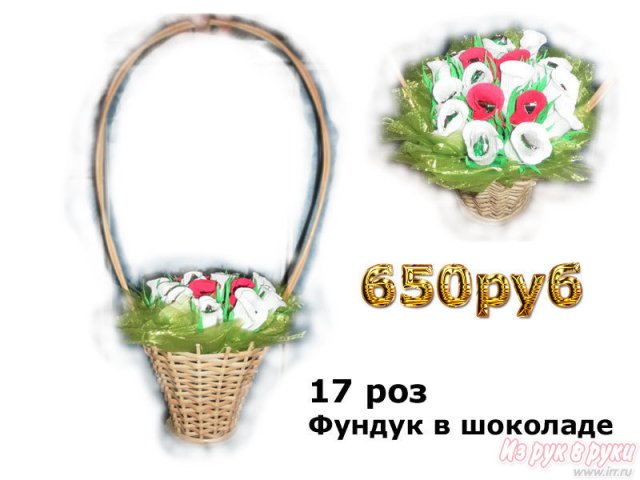 650руб

17 роз
Фундук в шоколаде

Из рук в руки
www.irr.ru